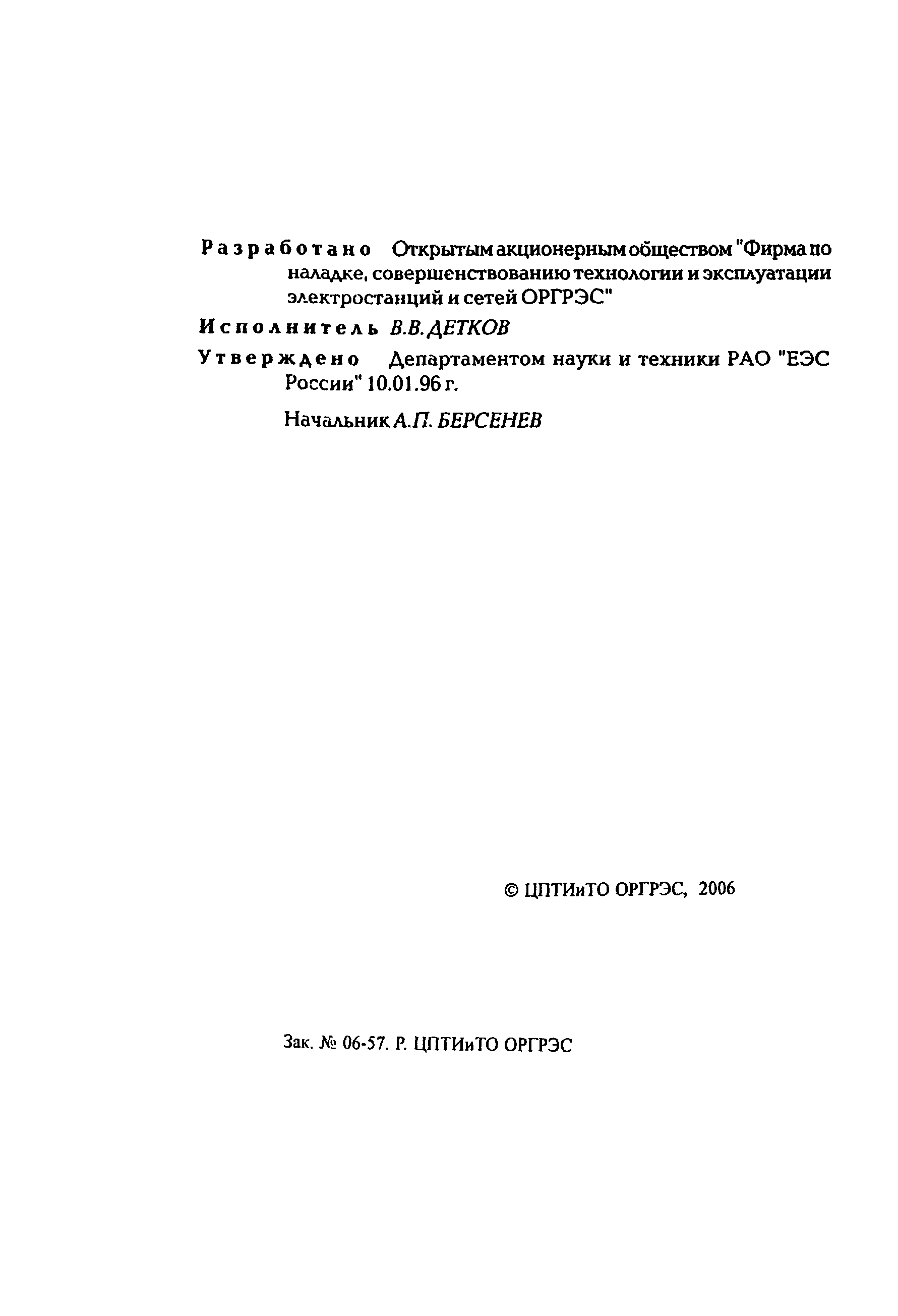 Разработано Открытым акционерным обществом "Фирма по наладке, совершенствованию технологии и эксплуатации электростанций и сетей ОРГРЭС"

Исполнитель В.В. ДЕТКОВ

Утверждено Департаментом науки и техники РАО "ЕЭС России" 10.01.96 г.

Начальник А.П. БЕРСЕНЕВ

© ЦПТИиТО ОРГРЭС, 2006

Зак. № 06-57. Р. ЦПТИиТО ОРГРЭС